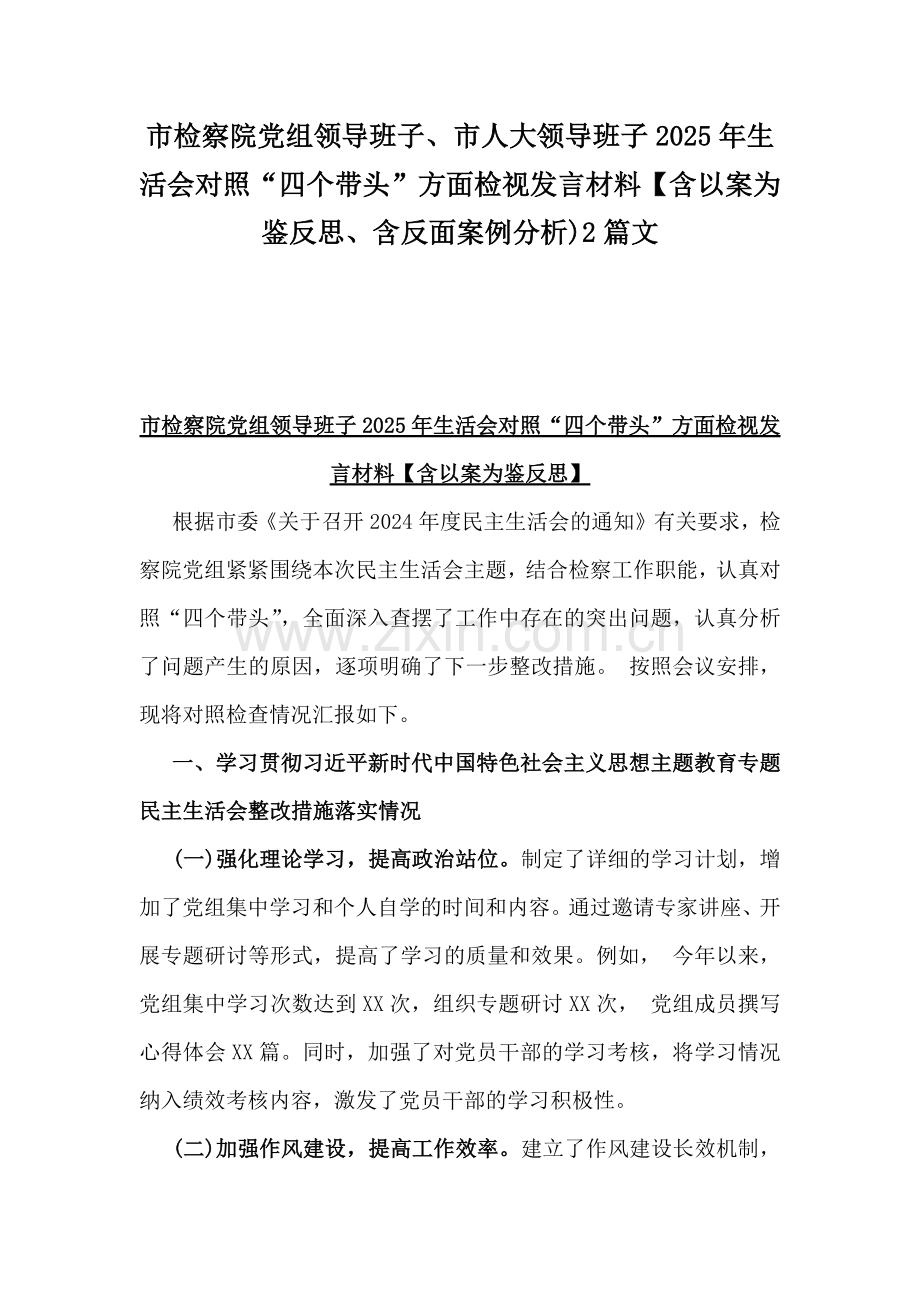 市检察院党组领导班子、市人大领导班子2025年生活会对照“四个带头”方面检视发言材料【含以案为鉴反思、含反面案例分析)2篇文

市检察院党组领导班子2025年生活会对照“四个带头”方面检视发言材料【含以案为鉴反思】

根据市委《关于召开2024年度民主生活会的通知》有关要求，检察院党组紧紧围绕本次民主生活会主题，结合检察工作职能，认真对照“四个带头”，全面深入查摆了工作中存在的突出问题，认真分析了问题产生的原因，逐项明确了下一步整改措施。按照会议安排，现将对照检查情况汇报如下。

一、学习贯彻习近平新时代中国特色社会主义思想主题教育专题民主生活会整改措施落实情况

(一)强化理论学习，提高政治站位。制定了详细的学习计划，增加了党组集中学习和个人自学的时间和内容。通过邀请专家讲座、开展专题研讨等形式，提高了学习的质量和效果。例如，今年以来，党组集中学习次数达到XX次，组织专题研讨XX次，党组成员撰写心得体会XX篇。同时，加强了对党员干部的学习考核，将学习情况纳入绩效考核内容，激发了党员干部的学习积极性。

(二)加强作风建设，提高工作效率。建立了作风建设长效机制，

www.zixin.com.cn